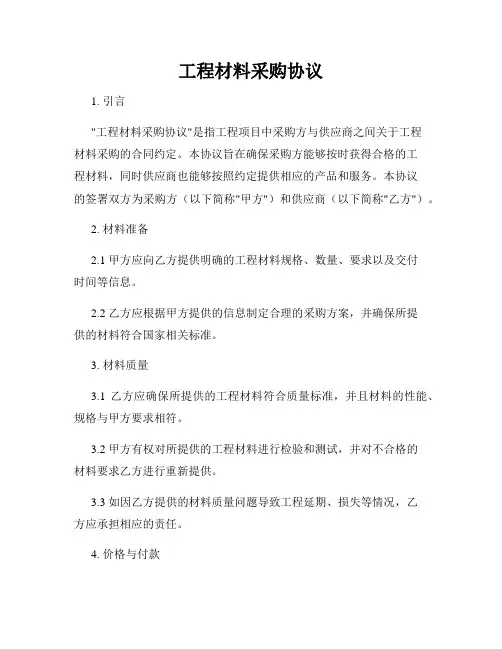 工程材料采购协议

1. 引言

"工程材料采购协议"是指工程项目中采购方与供应商之间关于工程材料采购的合同约定。本协议旨在确保采购方能够按时获得合格的工程材料，同时供应商也能够按照约定提供相应的产品和服务。本协议的签署双方为采购方（以下简称"甲方"）和供应商（以下简称"乙方"）。

2. 材料准备

2.1 甲方应向乙方提供明确的工程材料规格、数量、要求以及交付时间等信息。

2.2 乙方应根据甲方提供的信息制定合理的采购方案，并确保所提供的材料符合国家相关标准。

3. 材料质量

3.1 乙方应确保所提供的工程材料符合质量标准，并且材料的性能、规格与甲方要求相符。

3.2 甲方有权对所提供的工程材料进行检验和测试，并对不合格的材料要求乙方进行重新提供。

3.3 如因乙方提供的材料质量问题导致工程延期、损失等情况，乙方应承担相应的责任。

4. 价格与付款